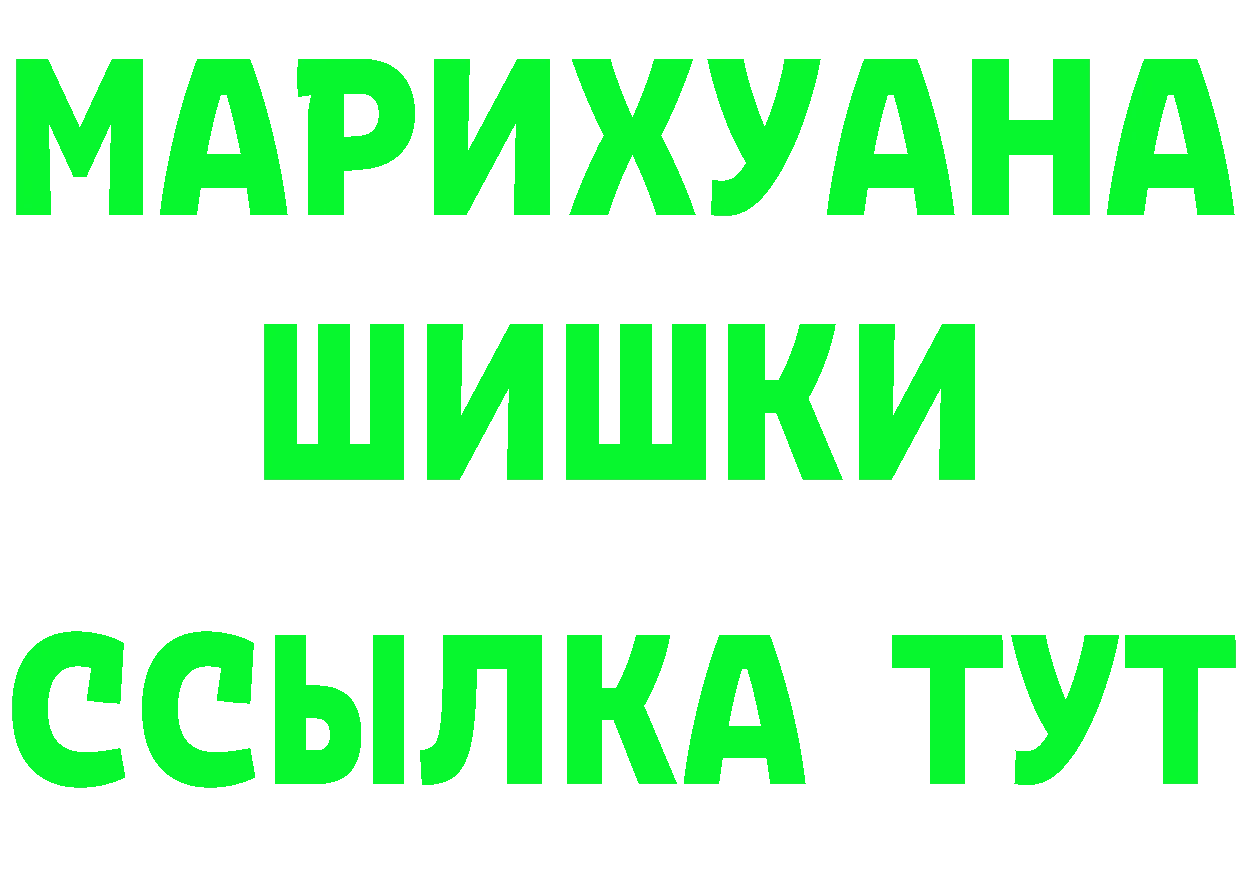 МАРИХУАНА
ШИШКИ
ССЫЛКА ТУТ